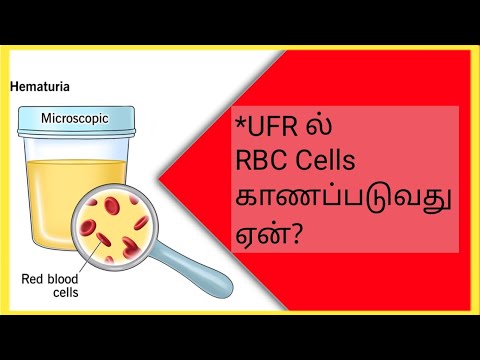 Hematuria

Microscopic

Red blood cells

*UFR ல்
RBC Cells
காணப்படுவது
ஏன்?